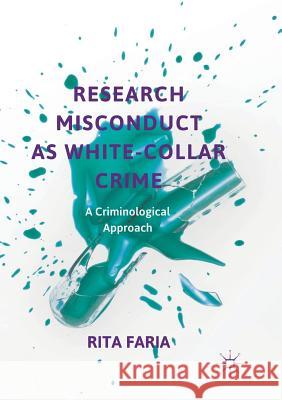 RESEARCH MISCONDUCT AS WHITE-COLLAR CRIME

A Criminological Approach

RITA FARIA

Kraina Książek